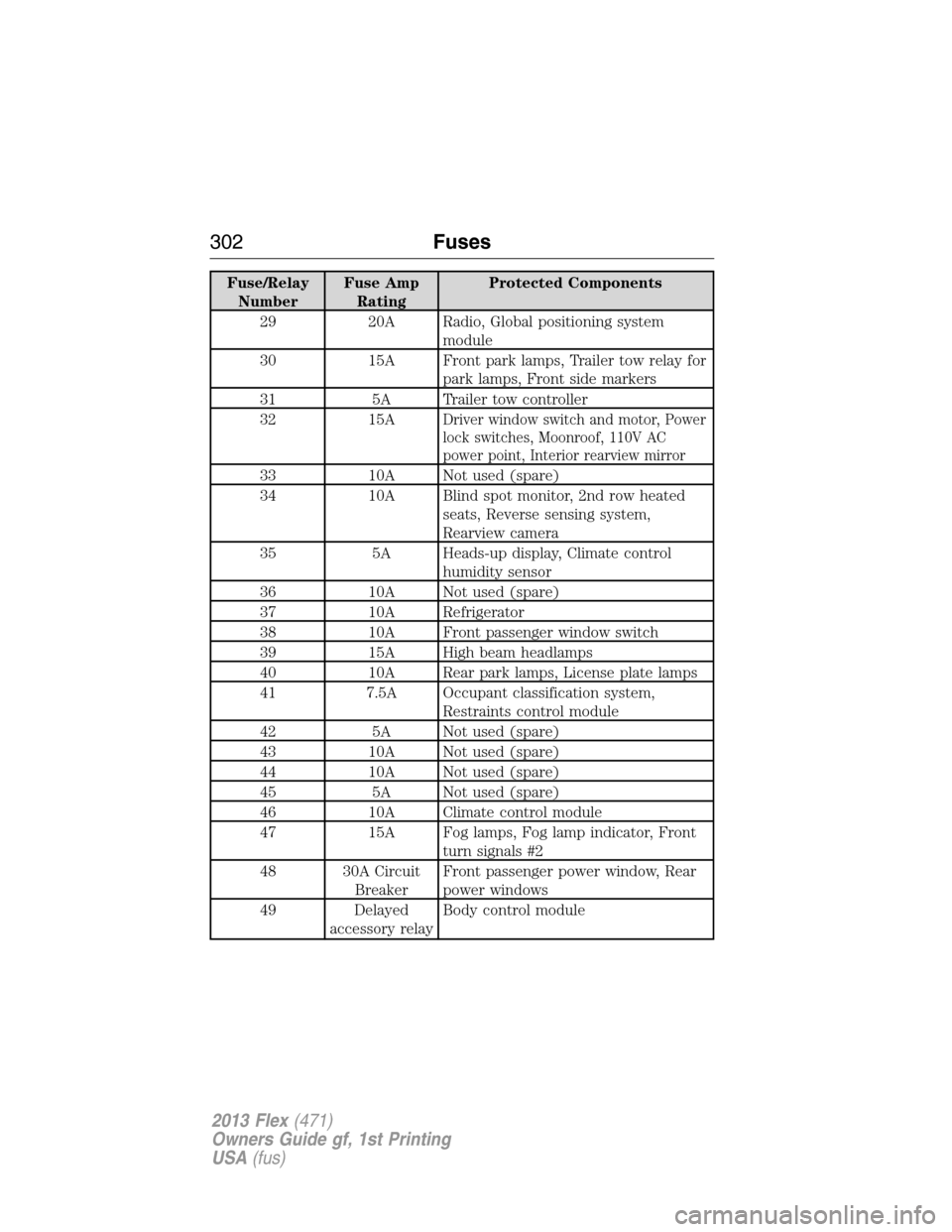 302 Fuses

| Fuse/Relay Number | Fuse Amp Rating | Protected Components |
|---|---|---|
| 29 | 20A | Radio, Global positioning system module |
| 30 | 15A | Front park lamps, Trailer tow relay for park lamps, Front side markers |
| 31 | 5A | Trailer tow controller |
| 32 | 15A | Driver window switch and motor, Power lock switches, Moonroof, 110V AC power point, Interior rearview mirror |
| 33 | 10A | Not used (spare) |
| 34 | 10A | Blind spot monitor, 2nd row heated seats, Reverse sensing system, Rearview camera |
| 35 | 5A | Heads-up display, Climate control humidity sensor |
| 36 | 10A | Not used (spare) |
| 37 | 10A | Refrigerator |
| 38 | 10A | Front passenger window switch |
| 39 | 15A | High beam headlamps |
| 40 | 10A | Rear park lamps, License plate lamps |
| 41 | 7.5A | Occupant classification system, Restraints control module |
| 42 | 5A | Not used (spare) |
| 43 | 10A | Not used (spare) |
| 44 | 10A | Not used (spare) |
| 45 | 5A | Not used (spare) |
| 46 | 10A | Climate control module |
| 47 | 15A | Fog lamps, Fog lamp indicator, Front turn signals #2 |
| 48 | 30A Circuit Breaker | Front passenger power window, Rear power windows |
| 49 | Delayed accessory relay | Body control module |

2013 Flex (471)
Owners Guide gf, 1st Printing
USA (fus)

carmanualsonline.info